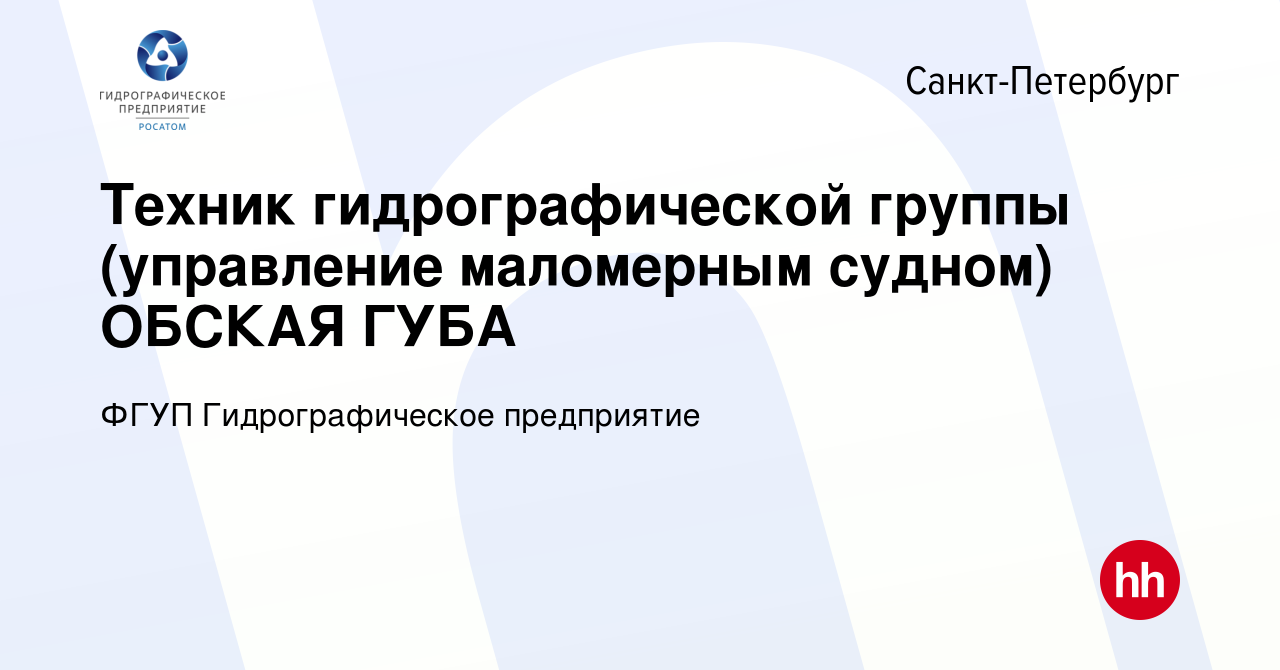 ГИДРОГРАФИЧЕСКОЕ ПРЕДПРИЯТИЕ
РОСАТОМ

Санкт-Петербург

Техник гидрографической группы (управление маломерным судном) ОБСКАЯ ГУБА

ФГУП Гидрографическое предприятие

hh